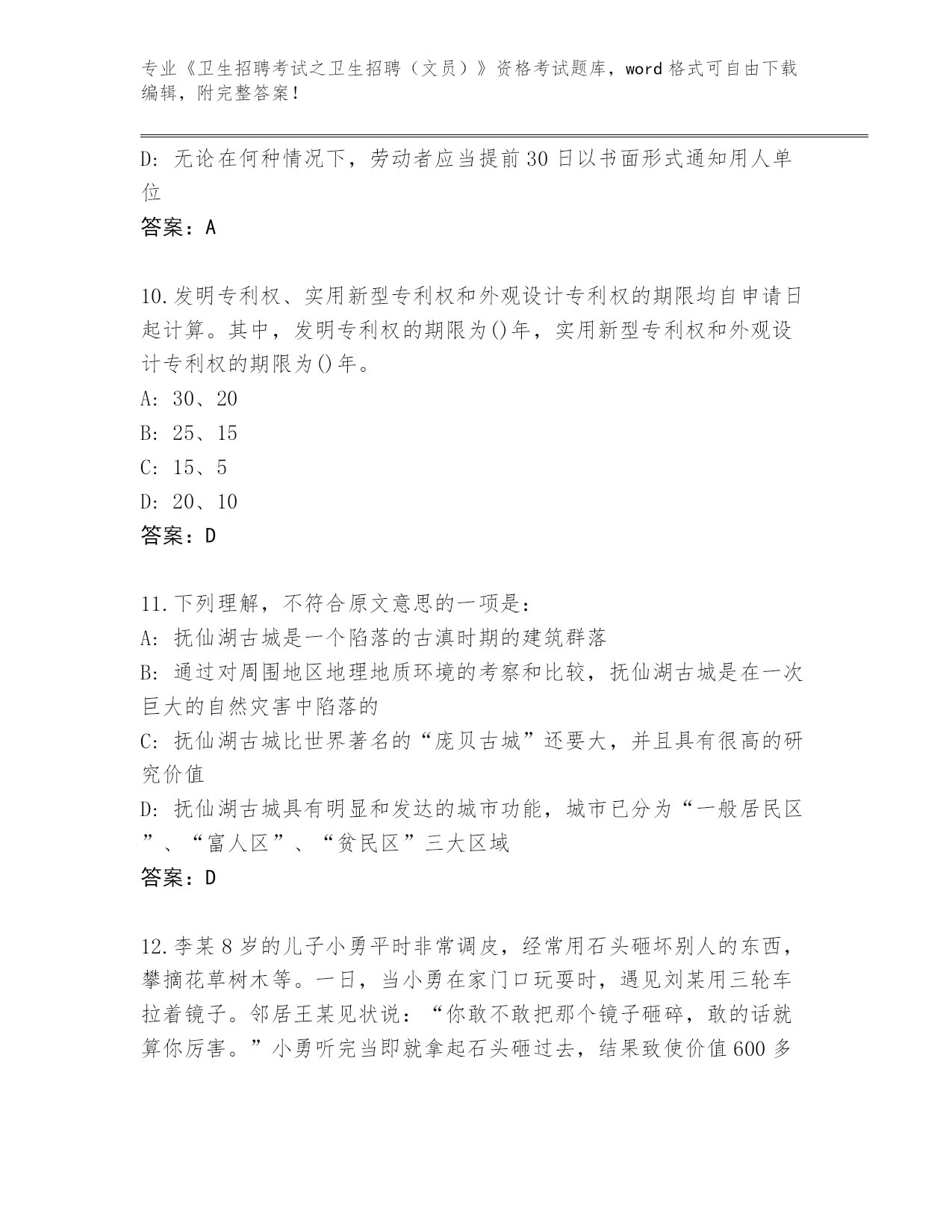 专业《卫生招聘考试之卫生招聘（文员）》资格考试题库，word格式可自由下载编辑，附完整答案！

D：无论在何种情况下，劳动者应当提前30日以书面形式通知用人单位

答案：A

10.发明专利权、实用新型专利权和外观设计专利权的期限均自申请日起计算。其中，发明专利权的期限为()年，实用新型专利权和外观设计专利权的期限为()年。

A：30、20

B：25、15

C：15、5

D：20、10

答案：D

11.下列理解，不符合原文意思的一项是：

A：抚仙湖古城是一个陷落的古滇时期的建筑群落

B：通过对周围地区地理地质环境的考察和比较，抚仙湖古城是在一次巨大的自然灾害中陷落的

C：抚仙湖古城比世界著名的“庞贝古城”还要大，并且具有很高的研究价值

D：抚仙湖古城具有明显和发达的城市功能，城市已分为“一般居民区”、“富人区”、“贫民区”三大区域

答案：D

12.李某8岁的儿子小勇平时非常调皮，经常用石头砸坏别人的东西，攀摘花草树木等。一日，当小勇在家门口玩耍时，遇见刘某用三轮车拉着镜子。邻居王某见状说：“你敢不敢把那个镜子砸碎，敢的话就算你厉害。”小勇听完当即就拿起石头砸过去，结果致使价值600多